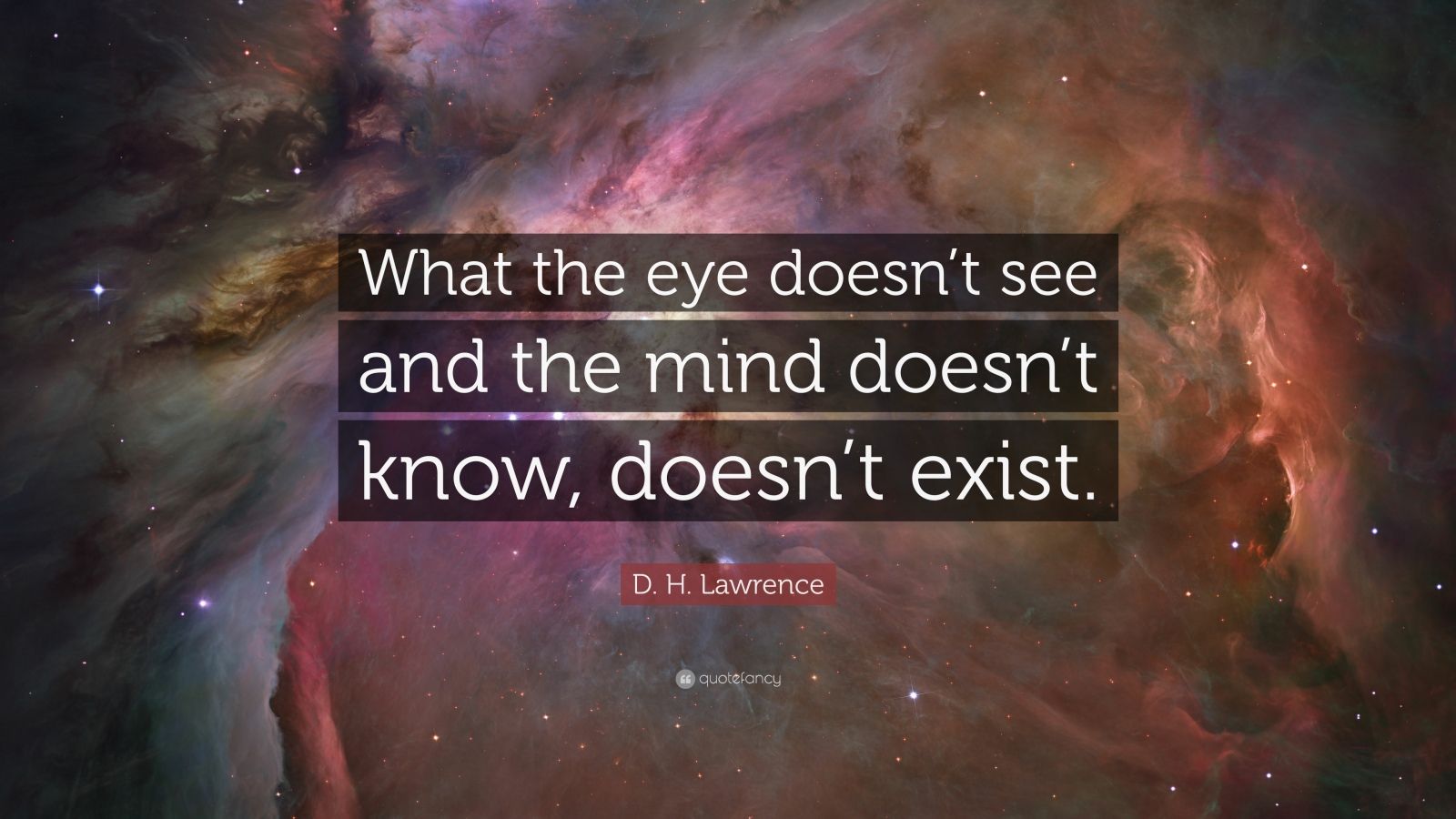 What the eye doesn’t see and the mind doesn’t know, doesn’t exist.

D. H. Lawrence

quotefancy